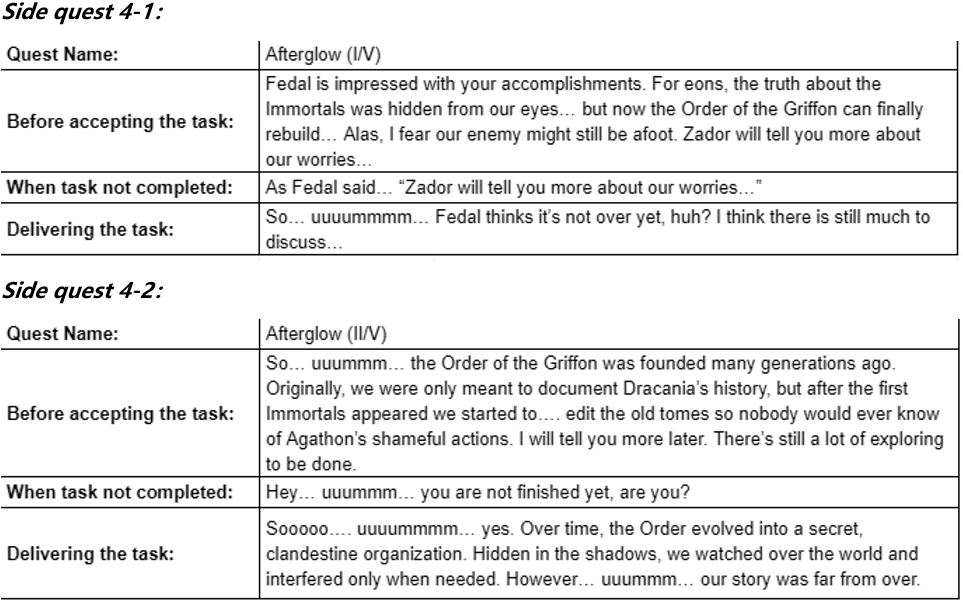 Side quest 4-1:

| Quest Name: | Afterglow (I/V) |
|---|---|
| Before accepting the task: | Fedal is impressed with your accomplishments. For eons, the truth about the Immortals was hidden from our eyes… but now the Order of the Griffon can finally rebuild… Alas, I fear our enemy might still be afoot. Zador will tell you more about our worries… |
| When task not completed: | As Fedal said… "Zador will tell you more about our worries…" |
| Delivering the task: | So… uuuummmm… Fedal thinks it's not over yet, huh? I think there is still much to discuss… |

Side quest 4-2:

| Quest Name: | Afterglow (II/V) |
|---|---|
| Before accepting the task: | So… uuummm… the Order of the Griffon was founded many generations ago. Originally, we were only meant to document Dracania's history, but after the first Immortals appeared we started to…. edit the old tomes so nobody would ever know of Agathon's shameful actions. I will tell you more later. There's still a lot of exploring to be done. |
| When task not completed: | Hey… uuummm… you are not finished yet, are you? |
| Delivering the task: | Sooooo…. uuuummmm… yes. Over time, the Order evolved into a secret, clandestine organization. Hidden in the shadows, we watched over the world and interfered only when needed. However… uuummm… our story was far from over. |